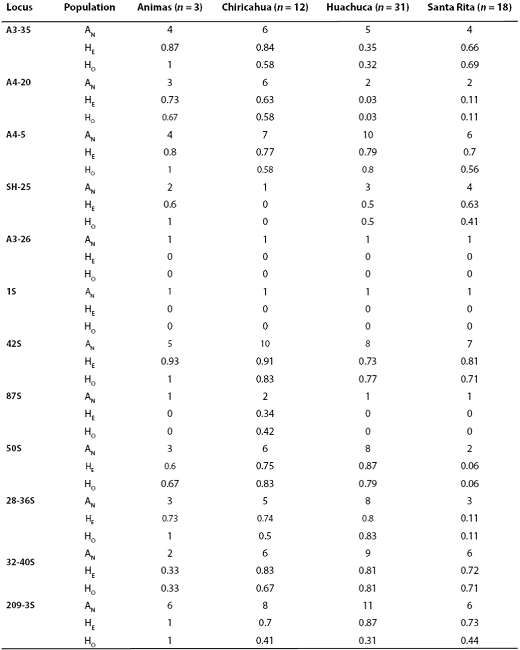 | Locus | Population | Animas ($n = 3$) | Chiricahua ($n = 12$) | Huachuca ($n = 31$) | Santa Rita ($n = 18$) |
|---|---|---|---|---|---|
| A3-35 | $A_N$ | 4 | 6 | 5 | 4 |
| | $H_E$ | 0.87 | 0.84 | 0.35 | 0.66 |
| | $H_O$ | 1 | 0.58 | 0.32 | 0.69 |
| A4-20 | $A_N$ | 3 | 6 | 2 | 2 |
| | $H_E$ | 0.73 | 0.63 | 0.03 | 0.11 |
| | $H_O$ | 0.67 | 0.58 | 0.03 | 0.11 |
| A4-5 | $A_N$ | 4 | 7 | 10 | 6 |
| | $H_E$ | 0.8 | 0.77 | 0.79 | 0.7 |
| | $H_O$ | 1 | 0.58 | 0.8 | 0.56 |
| SH-25 | $A_N$ | 2 | 1 | 3 | 4 |
| | $H_E$ | 0.6 | 0 | 0.5 | 0.63 |
| | $H_O$ | 1 | 0 | 0.5 | 0.41 |
| A3-26 | $A_N$ | 1 | 1 | 1 | 1 |
| | $H_E$ | 0 | 0 | 0 | 0 |
| | $H_O$ | 0 | 0 | 0 | 0 |
| 1S | $A_N$ | 1 | 1 | 1 | 1 |
| | $H_E$ | 0 | 0 | 0 | 0 |
| | $H_O$ | 0 | 0 | 0 | 0 |
| 42S | $A_N$ | 5 | 10 | 8 | 7 |
| | $H_E$ | 0.93 | 0.91 | 0.73 | 0.81 |
| | $H_O$ | 1 | 0.83 | 0.77 | 0.71 |
| 87S | $A_N$ | 1 | 2 | 1 | 1 |
| | $H_E$ | 0 | 0.34 | 0 | 0 |
| | $H_O$ | 0 | 0.42 | 0 | 0 |
| 50S | $A_N$ | 3 | 6 | 8 | 2 |
| | $H_E$ | 0.6 | 0.75 | 0.87 | 0.06 |
| | $H_O$ | 0.67 | 0.83 | 0.79 | 0.06 |
| 28-36S | $A_N$ | 3 | 5 | 8 | 3 |
| | $H_E$ | 0.73 | 0.74 | 0.8 | 0.11 |
| | $H_O$ | 1 | 0.5 | 0.83 | 0.11 |
| 32-40S | $A_N$ | 2 | 6 | 9 | 6 |
| | $H_E$ | 0.33 | 0.83 | 0.81 | 0.72 |
| | $H_O$ | 0.33 | 0.67 | 0.81 | 0.71 |
| 209-3S | $A_N$ | 6 | 8 | 11 | 6 |
| | $H_E$ | 1 | 0.7 | 0.87 | 0.73 |
| | $H_O$ | 1 | 0.41 | 0.31 | 0.44 |